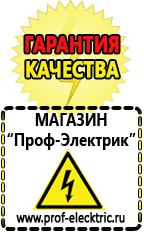 ГАРАНТИЯ
КАЧЕСТВА

МАГАЗИН
“Проф-Электрик”

www.prof-electric.ru